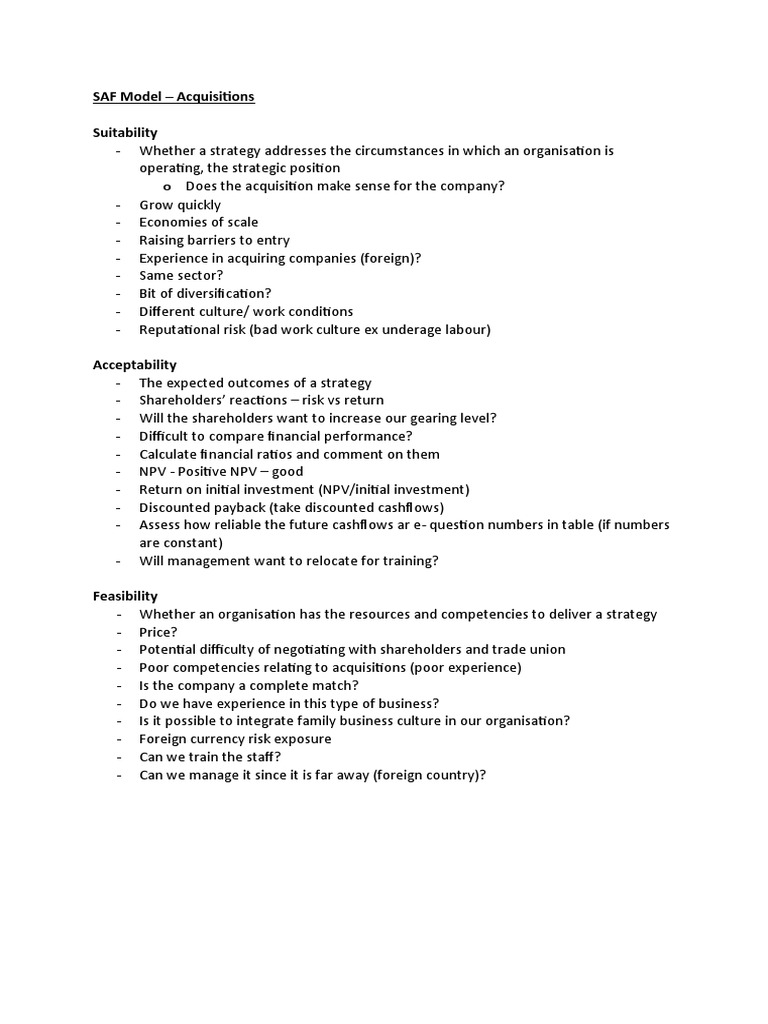 SAF Model – Acquisitions

Suitability
- Whether a strategy addresses the circumstances in which an organisation is operating, the strategic position
  o Does the acquisition make sense for the company?
- Grow quickly
- Economies of scale
- Raising barriers to entry
- Experience in acquiring companies (foreign)?
- Same sector?
- Bit of diversification?
- Different culture/ work conditions
- Reputational risk (bad work culture ex underage labour)

Acceptability
- The expected outcomes of a strategy
- Shareholders' reactions – risk vs return
- Will the shareholders want to increase our gearing level?
- Difficult to compare financial performance?
- Calculate financial ratios and comment on them
- NPV - Positive NPV – good
- Return on initial investment (NPV/initial investment)
- Discounted payback (take discounted cashflows)
- Assess how reliable the future cashflows ar e- question numbers in table (if numbers are constant)
- Will management want to relocate for training?

Feasibility
- Whether an organisation has the resources and competencies to deliver a strategy
- Price?
- Potential difficulty of negotiating with shareholders and trade union
- Poor competencies relating to acquisitions (poor experience)
- Is the company a complete match?
- Do we have experience in this type of business?
- Is it possible to integrate family business culture in our organisation?
- Foreign currency risk exposure
- Can we train the staff?
- Can we manage it since it is far away (foreign country)?